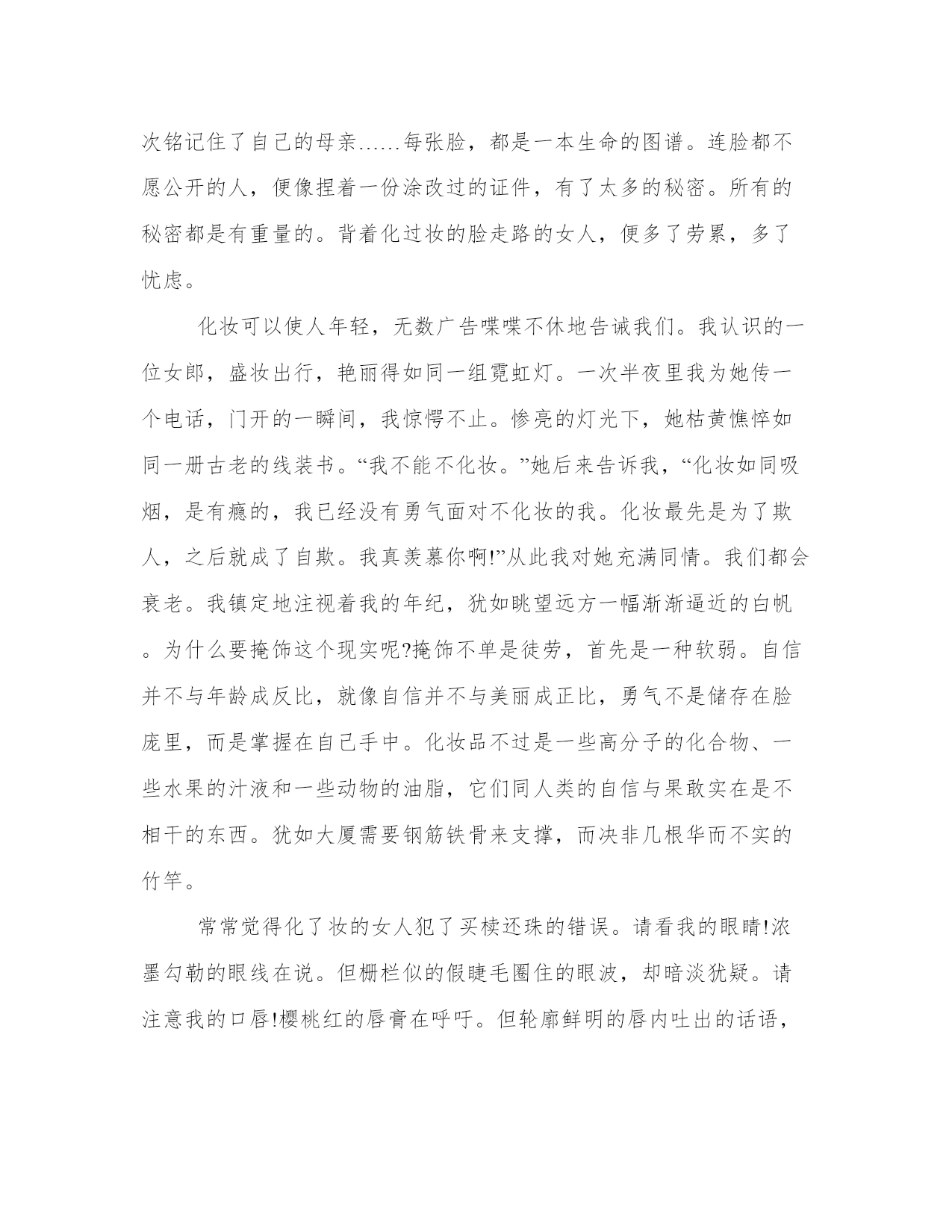 次铭记住了自己的母亲……每张脸，都是一本生命的图谱。连脸都不愿公开的人，便像捏着一份涂改过的证件，有了太多的秘密。所有的秘密都是有重量的。背着化过妆的脸走路的女人，便多了劳累，多了忧虑。

化妆可以使人年轻，无数广告喋喋不休地告诫我们。我认识的一位女郎，盛妆出行，艳丽得如同一组霓虹灯。一次半夜里我为她传一个电话，门开的一瞬间，我惊愕不止。惨亮的灯光下，她枯黄憔悴如同一册古老的线装书。“我不能不化妆。”她后来告诉我，“化妆如同吸烟，是有瘾的，我已经没有勇气面对不化妆的我。化妆最先是为了欺人，之后就成了自欺。我真羡慕你啊!”从此我对她充满同情。我们都会衰老。我镇定地注视着我的年纪，犹如眺望远方一幅渐渐逼近的白帆。为什么要掩饰这个现实呢?掩饰不单是徒劳，首先是一种软弱。自信并不与年龄成反比，就像自信并不与美丽成正比，勇气不是储存在脸庞里，而是掌握在自己手中。化妆品不过是一些高分子的化合物、一些水果的汁液和一些动物的油脂，它们同人类的自信与果敢实在是不相干的东西。犹如大厦需要钢筋铁骨来支撑，而决非几根华而不实的竹竿。

常常觉得化了妆的女人犯了买椟还珠的错误。请看我的眼睛!浓墨勾勒的眼线在说。但栅栏似的假睫毛圈住的眼波，却暗淡犹疑。请注意我的口唇!樱桃红的唇膏在呼吁。但轮廓鲜明的唇内吐出的话语，